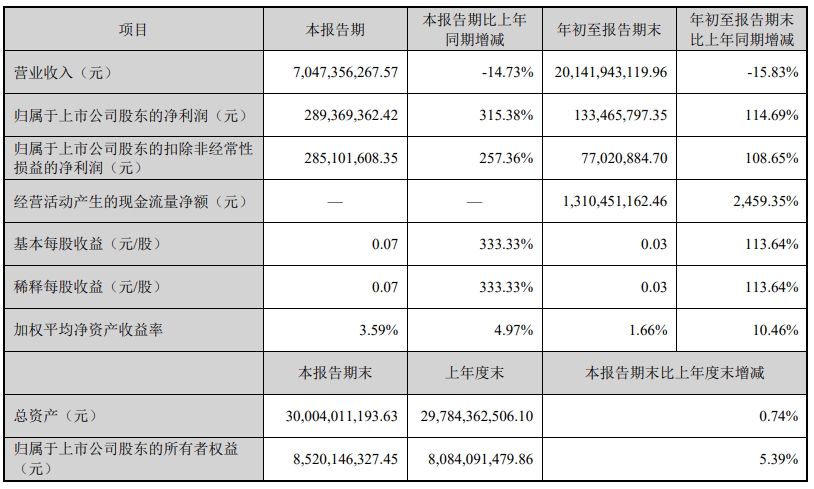 | 项目 | 本报告期 | 本报告期比上年同期增减 | 年初至报告期末 | 年初至报告期末比上年同期增减 |
|---|---|---|---|---|
| 营业收入（元） | 7,047,356,267.57 | -14.73% | 20,141,943,119.96 | -15.83% |
| 归属于上市公司股东的净利润（元） | 289,369,362.42 | 315.38% | 133,465,797.35 | 114.69% |
| 归属于上市公司股东的扣除非经常性损益的净利润（元） | 285,101,608.35 | 257.36% | 77,020,884.70 | 108.65% |
| 经营活动产生的现金流量净额（元） | — | — | 1,310,451,162.46 | 2,459.35% |
| 基本每股收益（元/股） | 0.07 | 333.33% | 0.03 | 113.64% |
| 稀释每股收益（元/股） | 0.07 | 333.33% | 0.03 | 113.64% |
| 加权平均净资产收益率 | 3.59% | 4.97% | 1.66% | 10.46% |
|  | 本报告期末 | 上年度末 | 本报告期末比上年度末增减 | |
| 总资产（元） | 30,004,011,193.63 | 29,784,362,506.10 | 0.74% | |
| 归属于上市公司股东的所有者权益（元） | 8,520,146,327.45 | 8,084,091,479.86 | 5.39% | |